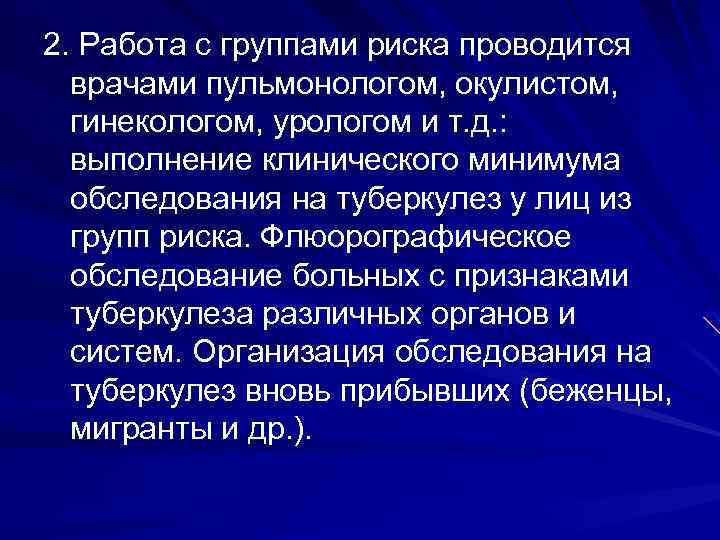 2. Работа с группами риска проводится врачами пульмонологом, окулистом, гинекологом, урологом и т.д.: выполнение клинического минимума обследования на туберкулез у лиц из групп риска. Флюорографическое обследование больных с признаками туберкулеза различных органов и систем. Организация обследования на туберкулез вновь прибывших (беженцы, мигранты и др.).